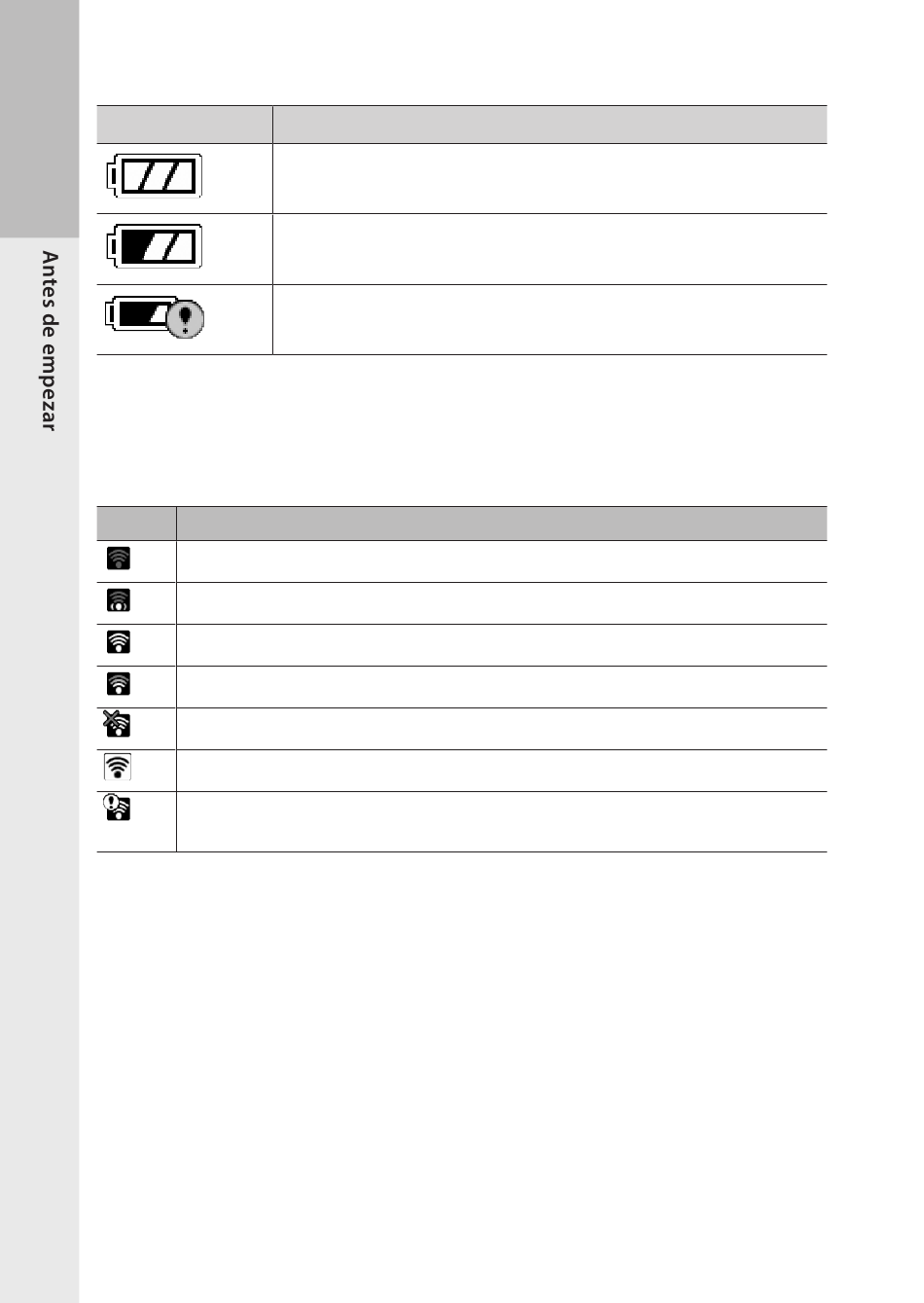 Antes de empezar